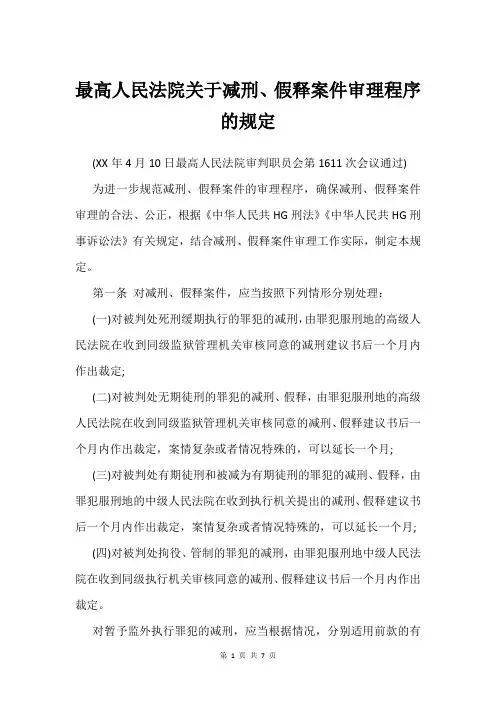 最高人民法院关于减刑、假释案件审理程序的规定

(XX 年 4 月 10 日最高人民法院审判职员会第 1611 次会议通过)

为进一步规范减刑、假释案件的审理程序，确保减刑、假释案件审理的合法、公正，根据《中华人民共 HG 刑法》《中华人民共 HG 刑事诉讼法》有关规定，结合减刑、假释案件审理工作实际，制定本规定。

第一条 对减刑、假释案件，应当按照下列情形分别处理：

(一)对被判处死刑缓期执行的罪犯的减刑，由罪犯服刑地的高级人民法院在收到同级监狱管理机关审核同意的减刑建议书后一个月内作出裁定;

(二)对被判处无期徒刑的罪犯的减刑、假释，由罪犯服刑地的高级人民法院在收到同级监狱管理机关审核同意的减刑、假释建议书后一个月内作出裁定，案情复杂或者情况特殊的，可以延长一个月;

(三)对被判处有期徒刑和被减为有期徒刑的罪犯的减刑、假释，由罪犯服刑地的中级人民法院在收到执行机关提出的减刑、假释建议书后一个月内作出裁定，案情复杂或者情况特殊的，可以延长一个月;

(四)对被判处拘役、管制的罪犯的减刑，由罪犯服刑地中级人民法院在收到同级执行机关审核同意的减刑、假释建议书后一个月内作出裁定。

对暂予监外执行罪犯的减刑，应当根据情况，分别适用前款的有

第 1 页 共 7 页